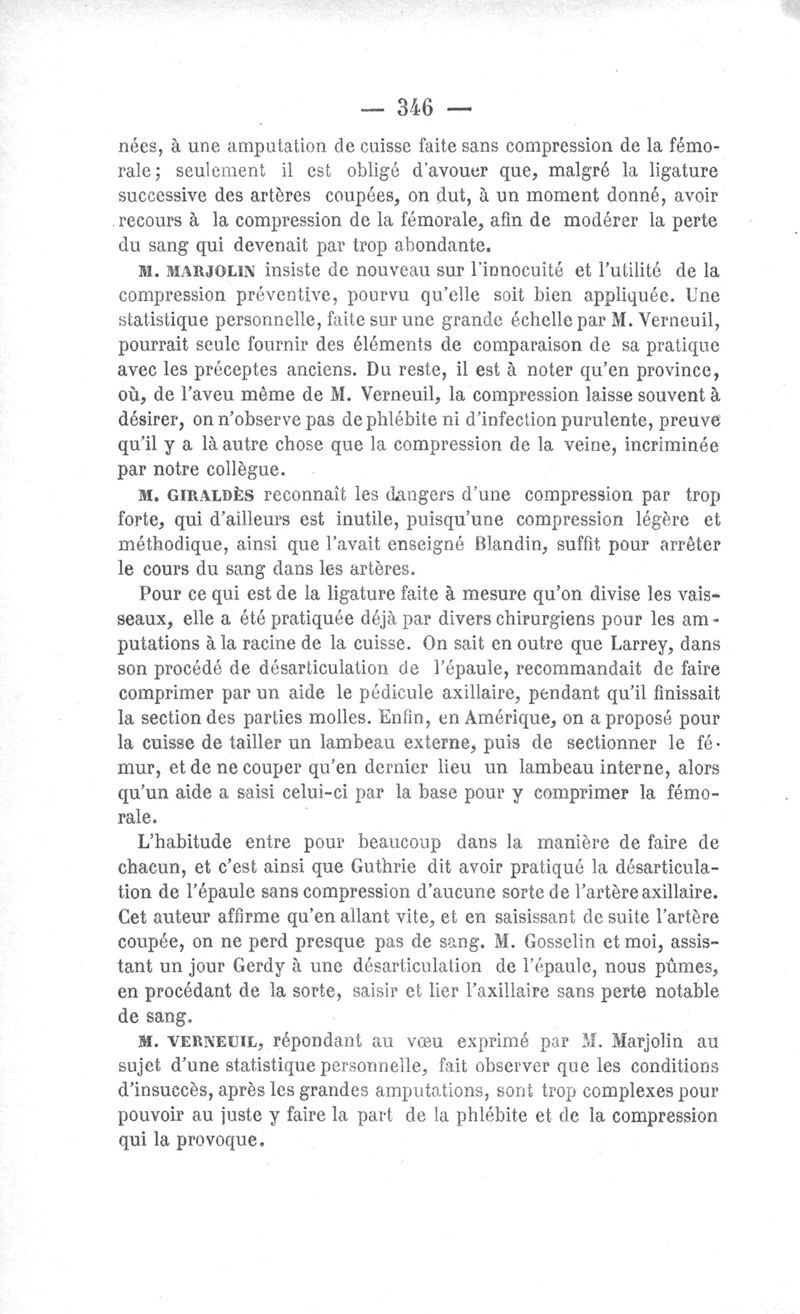 — 346 —

nées, à une amputation de cuisse faite sans compression de la fémorale; seulement il est obligé d'avouer que, malgré la ligature successive des artères coupées, on dut, à un moment donné, avoir recours à la compression de la fémorale, afin de modérer la perte du sang qui devenait par trop abondante.

M. MARJOLIN insiste de nouveau sur l'innocuité et l'utilité de la compression préventive, pourvu qu'elle soit bien appliquée. Une statistique personnelle, faite sur une grande échelle par M. Verneuil, pourrait seule fournir des éléments de comparaison de sa pratique avec les préceptes anciens. Du reste, il est à noter qu'en province, où, de l'aveu même de M. Verneuil, la compression laisse souvent à désirer, on n'observe pas de phlébite ni d'infection purulente, preuve qu'il y a là autre chose que la compression de la veine, incriminée par notre collègue.

M. GIRALDÈS reconnaît les dangers d'une compression par trop forte, qui d'ailleurs est inutile, puisqu'une compression légère et méthodique, ainsi que l'avait enseigné Blandin, suffit pour arrêter le cours du sang dans les artères.

Pour ce qui est de la ligature faite à mesure qu'on divise les vaisseaux, elle a été pratiquée déjà par divers chirurgiens pour les amputations à la racine de la cuisse. On sait en outre que Larrey, dans son procédé de désarticulation de l'épaule, recommandait de faire comprimer par un aide le pédicule axillaire, pendant qu'il finissait la section des parties molles. Enfin, en Amérique, on a proposé pour la cuisse de tailler un lambeau externe, puis de sectionner le fémur, et de ne couper qu'en dernier lieu un lambeau interne, alors qu'un aide a saisi celui-ci par la base pour y comprimer la fémorale.

L'habitude entre pour beaucoup dans la manière de faire de chacun, et c'est ainsi que Guthrie dit avoir pratiqué la désarticulation de l'épaule sans compression d'aucune sorte de l'artère axillaire. Cet auteur affirme qu'en allant vite, et en saisissant de suite l'artère coupée, on ne perd presque pas de sang. M. Gosselin et moi, assistant un jour Gerdy à une désarticulation de l'épaule, nous pûmes, en procédant de la sorte, saisir et lier l'axillaire sans perte notable de sang.

M. VERNEUIL, répondant au vœu exprimé par M. Marjolin au sujet d'une statistique personnelle, fait observer que les conditions d'insuccès, après les grandes amputations, sont trop complexes pour pouvoir au juste y faire la part de la phlébite et de la compression qui la provoque.